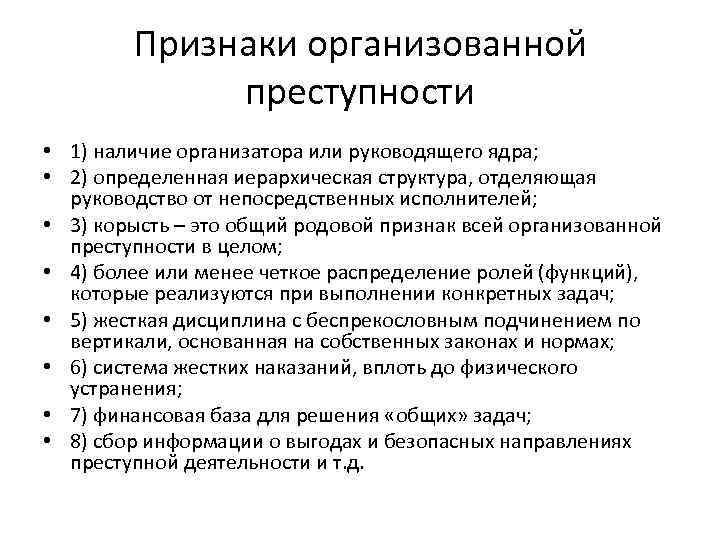 Признаки организованной преступности

• 1) наличие организатора или руководящего ядра;
• 2) определенная иерархическая структура, отделяющая руководство от непосредственных исполнителей;
• 3) корысть – это общий родовой признак всей организованной преступности в целом;
• 4) более или менее четкое распределение ролей (функций), которые реализуются при выполнении конкретных задач;
• 5) жесткая дисциплина с беспрекословным подчинением по вертикали, основанная на собственных законах и нормах;
• 6) система жестких наказаний, вплоть до физического устранения;
• 7) финансовая база для решения «общих» задач;
• 8) сбор информации о выгодах и безопасных направлениях преступной деятельности и т.д.